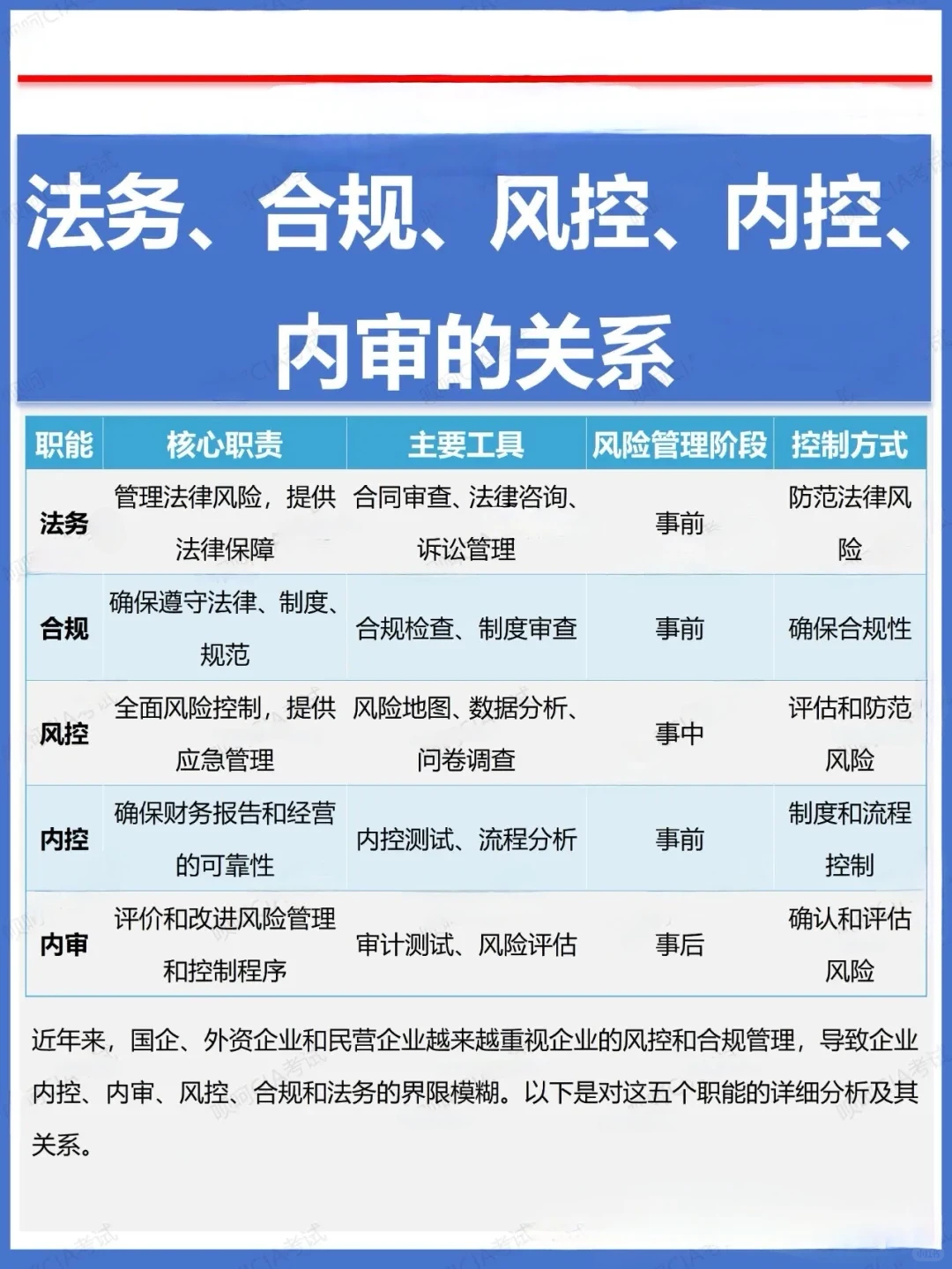 法务、合规、风控、内控、内审的关系

| 职能 | 核心职责 | 主要工具 | 风险管理阶段 | 控制方式 |
|---|---|---|---|---|
| 法务 | 管理法律风险，提供法律保障 | 合同审查、法律咨询、诉讼管理 | 事前 | 防范法律风险 |
| 合规 | 确保遵守法律、制度、规范 | 合规检查、制度审查 | 事前 | 确保合规性 |
| 风控 | 全面风险控制，提供应急管理 | 风险地图、数据分析、问卷调查 | 事中 | 评估和防范风险 |
| 内控 | 确保财务报告和经营的可靠性 | 内控测试、流程分析 | 事前 | 制度和流程控制 |
| 内审 | 评价和改进风险管理和控制程序 | 审计测试、风险评估 | 事后 | 确认和评估风险 |

近年来，国企、外资企业和民营企业越来越重视企业的风控和合规管理，导致企业内控、内审、风控、合规和法务的界限模糊。以下是对这五个职能的详细分析及其关系。